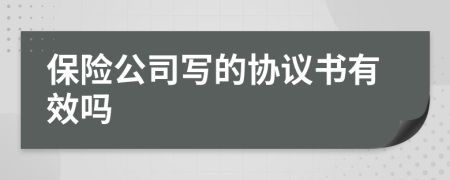 保险公司写的协议书有效吗